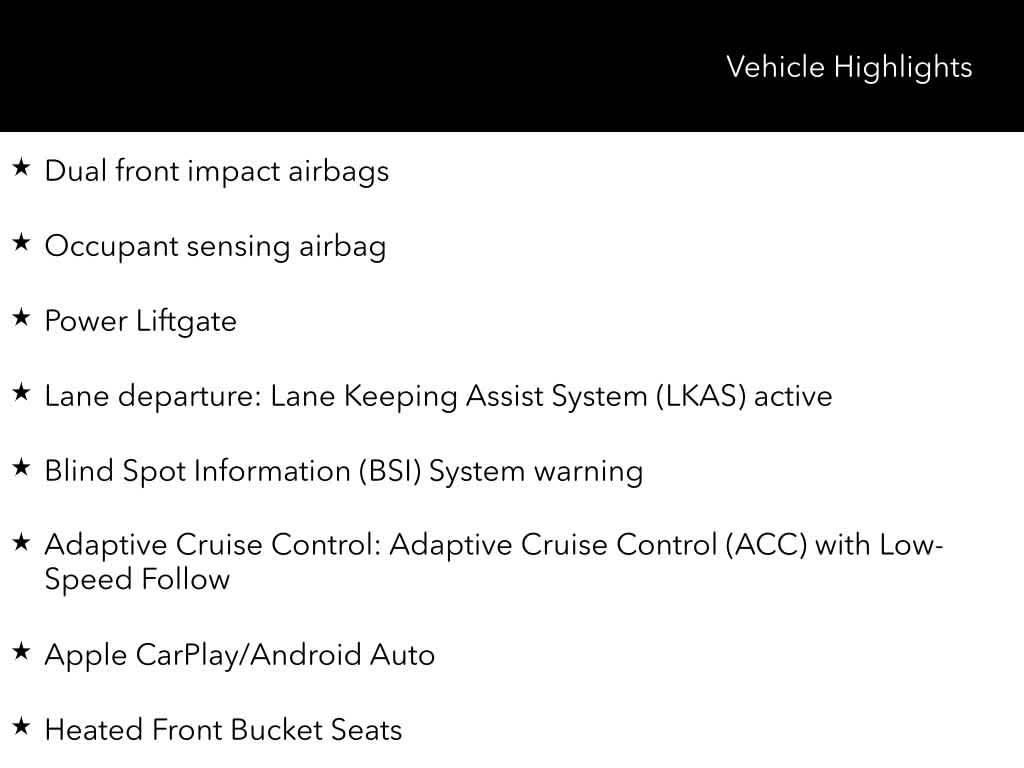 Vehicle Highlights

★ Dual front impact airbags

★ Occupant sensing airbag

★ Power Liftgate

★ Lane departure: Lane Keeping Assist System (LKAS) active

★ Blind Spot Information (BSI) System warning

★ Adaptive Cruise Control: Adaptive Cruise Control (ACC) with Low-Speed Follow

★ Apple CarPlay/Android Auto

★ Heated Front Bucket Seats